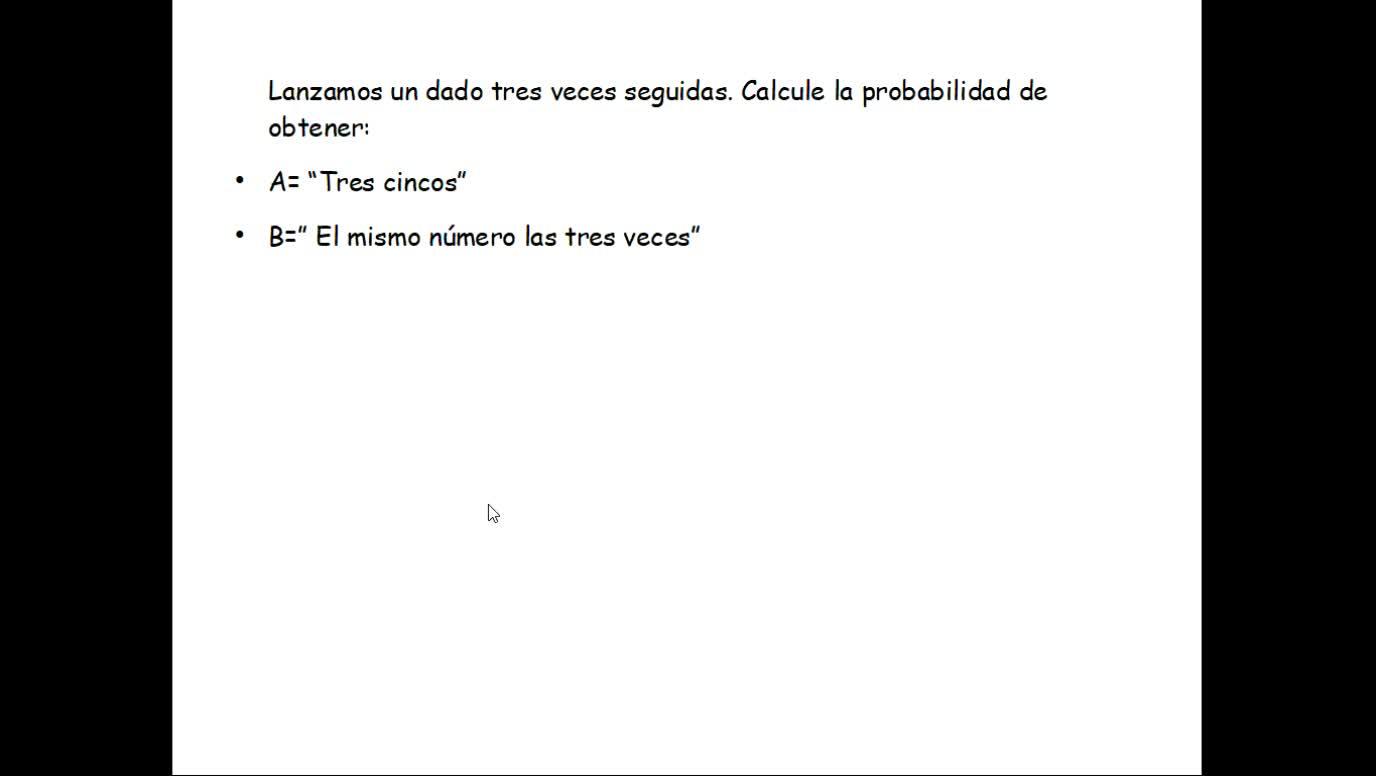 Lanzamos un dado tres veces seguidas. Calcule la probabilidad de obtener:

• A= "Tres cincos"

• B=" El mismo número las tres veces"